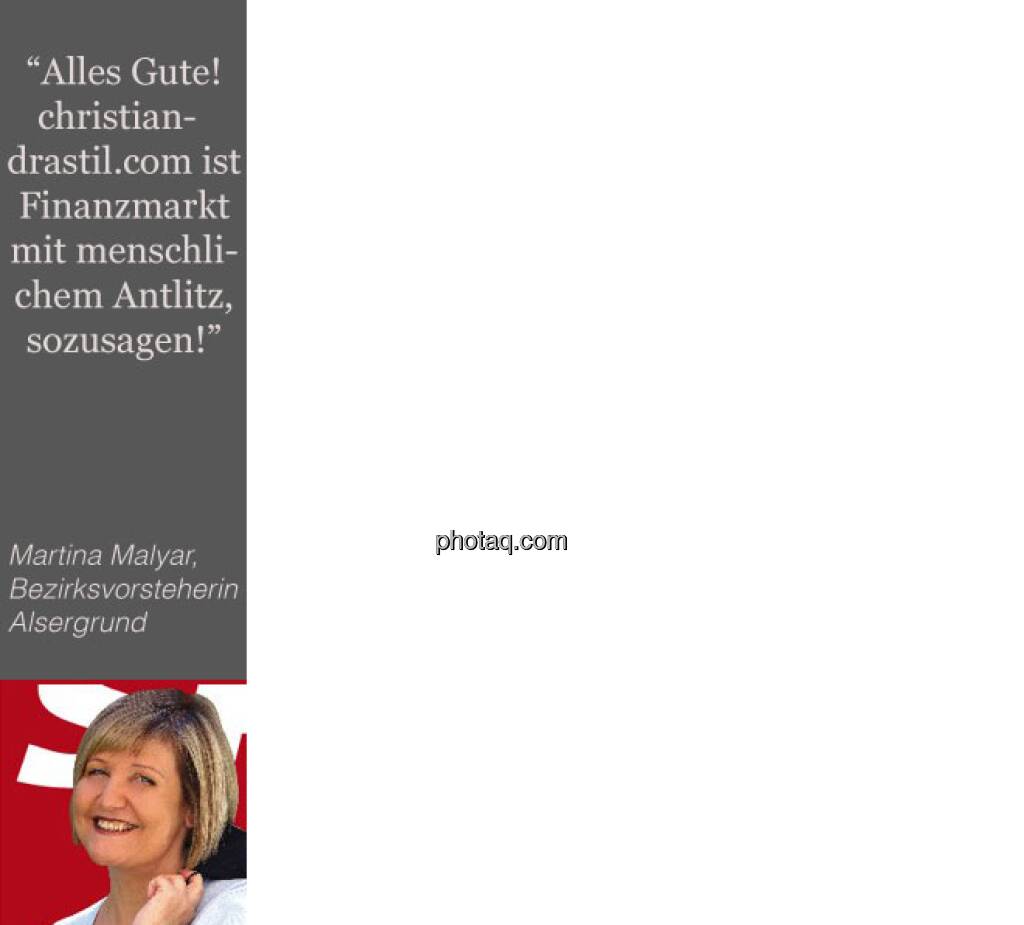 “Alles Gute! christian-drastil.com ist Finanzmarkt mit menschlichem Antlitz, sozusagen!”

Martina Malyar, Bezirksvorsteherin Alsergrund

photaq.com